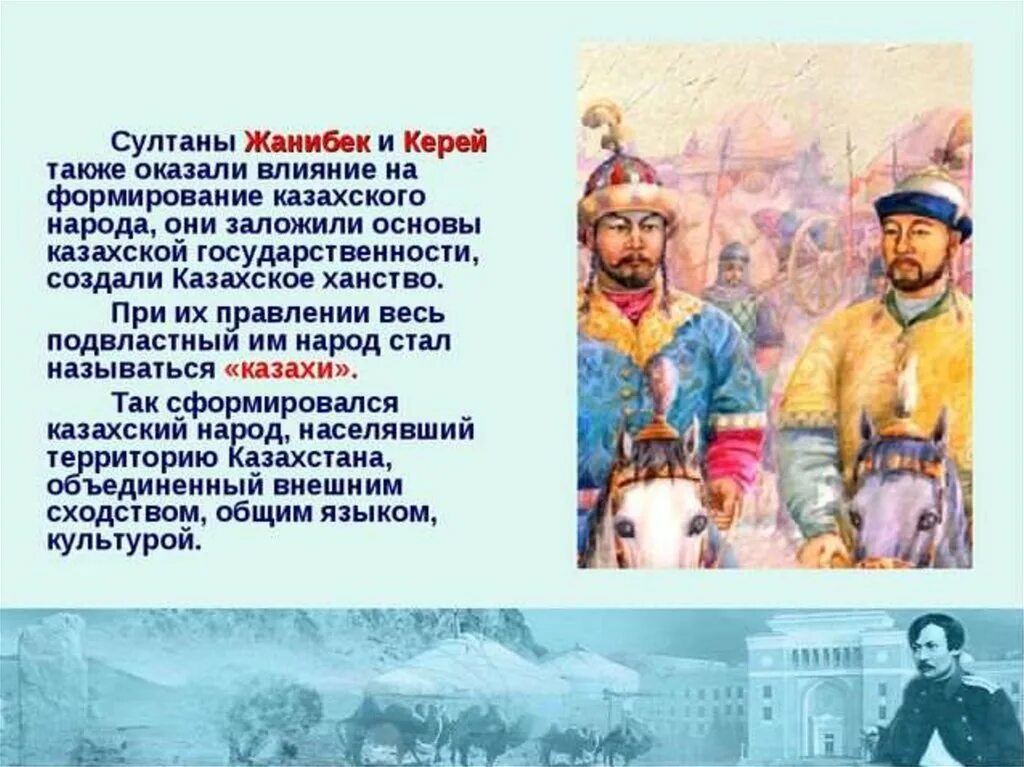 Султаны Жанибек и Керей также оказали влияние на формирование казахского народа, они заложили основы казахской государственности, создали Казахское ханство.

При их правлении весь подвластный им народ стал называться «казахи».

Так сформировался казахский народ, населявший территорию Казахстана, объединенный внешним сходством, общим языком, культурой.